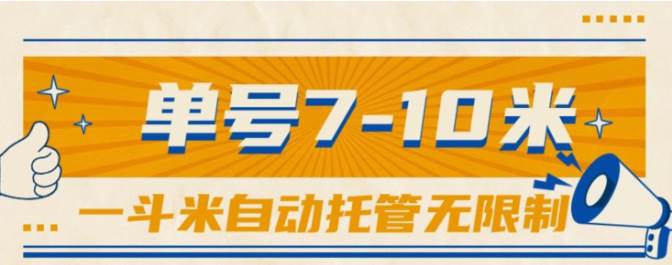 单号7-10米

一斗米自动托管无限制